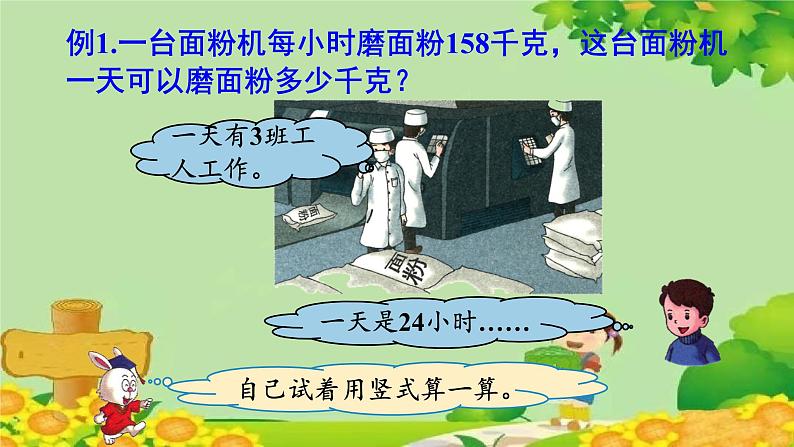 例1.一台面粉机每小时磨面粉158千克，这台面粉机一天可以磨面粉多少千克？

一天有3班工人工作。

面粉

面粉

一天是24小时……

自己试着用竖式算一算。